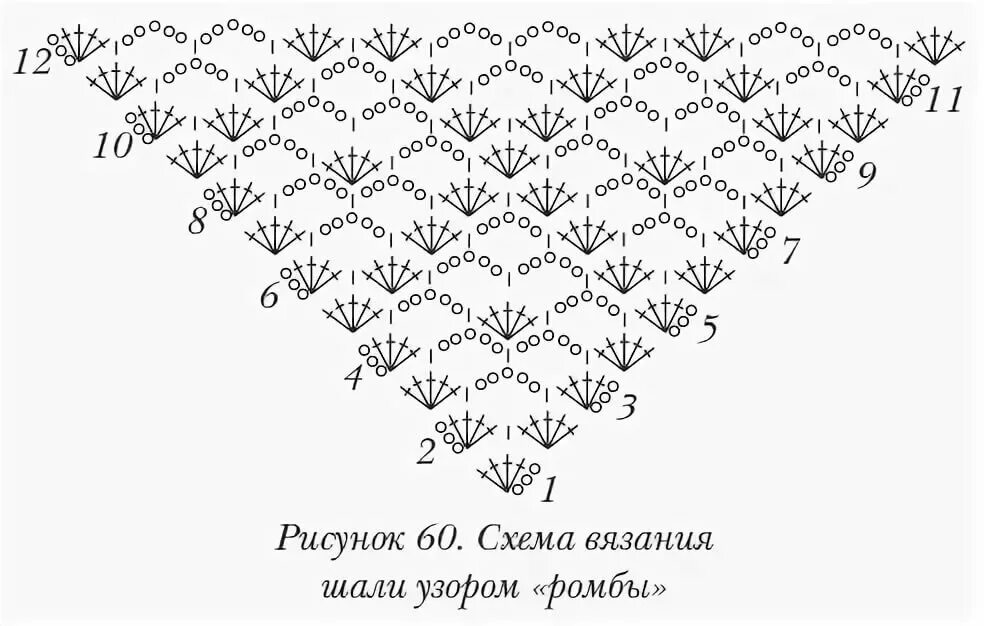 12
11
10
9
8
7
6
5
4
3
2
1

Рисунок 60. Схема вязания шали узором «ромбы»